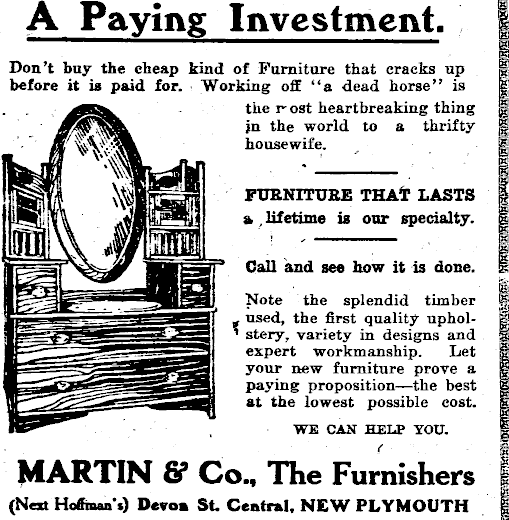 A Paying Investment.

Don't buy the cheap kind of Furniture that cracks up before it is paid for. Working off "a dead horse" is the most heartbreaking thing in the world to a thrifty housewife.

FURNITURE THAT LASTS a lifetime is our specialty.

Call and see how it is done.

Note the splendid timber used, the first quality upholstery, variety in designs and expert workmanship. Let your new furniture prove a paying proposition—the best at the lowest possible cost.

WE CAN HELP YOU.

MARTIN & Co., The Furnishers

(Next Hoffman's) Devon St. Central, NEW PLYMOUTH